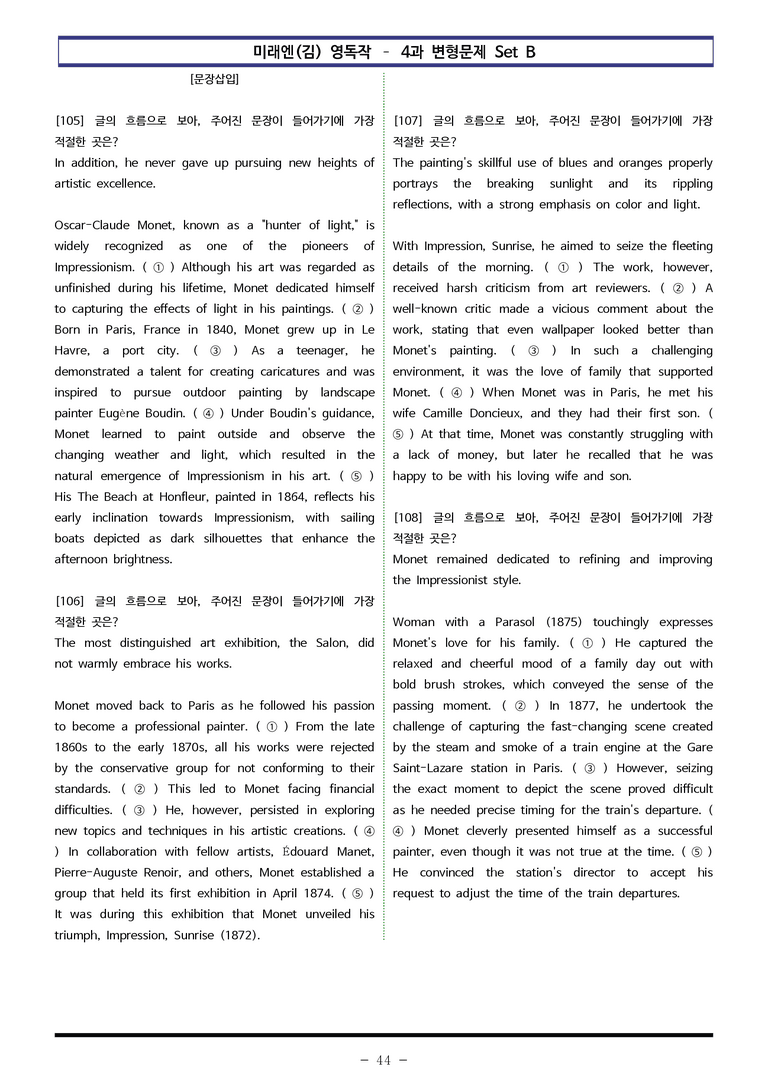 미래엔(김) 영독작 - 4과 변형문제 Set B

[문장삽입]

[105] 글의 흐름으로 보아, 주어진 문장이 들어가기에 가장 적절한 곳은?
In addition, he never gave up pursuing new heights of artistic excellence.

Oscar-Claude Monet, known as a "hunter of light," is widely recognized as one of the pioneers of Impressionism. ( ① ) Although his art was regarded as unfinished during his lifetime, Monet dedicated himself to capturing the effects of light in his paintings. ( ② ) Born in Paris, France in 1840, Monet grew up in Le Havre, a port city. ( ③ ) As a teenager, he demonstrated a talent for creating caricatures and was inspired to pursue outdoor painting by landscape painter Eugène Boudin. ( ④ ) Under Boudin's guidance, Monet learned to paint outside and observe the changing weather and light, which resulted in the natural emergence of Impressionism in his art. ( ⑤ ) His The Beach at Honfleur, painted in 1864, reflects his early inclination towards Impressionism, with sailing boats depicted as dark silhouettes that enhance the afternoon brightness.

[106] 글의 흐름으로 보아, 주어진 문장이 들어가기에 가장 적절한 곳은?
The most distinguished art exhibition, the Salon, did not warmly embrace his works.

Monet moved back to Paris as he followed his passion to become a professional painter. ( ① ) From the late 1860s to the early 1870s, all his works were rejected by the conservative group for not conforming to their standards. ( ② ) This led to Monet facing financial difficulties. ( ③ ) He, however, persisted in exploring new topics and techniques in his artistic creations. ( ④ ) In collaboration with fellow artists, Édouard Manet, Pierre-Auguste Renoir, and others, Monet established a group that held its first exhibition in April 1874. ( ⑤ ) It was during this exhibition that Monet unveiled his triumph, Impression, Sunrise (1872).

[107] 글의 흐름으로 보아, 주어진 문장이 들어가기에 가장 적절한 곳은?
The painting's skillful use of blues and oranges properly portrays the breaking sunlight and its rippling reflections, with a strong emphasis on color and light.

With Impression, Sunrise, he aimed to seize the fleeting details of the morning. ( ① ) The work, however, received harsh criticism from art reviewers. ( ② ) A well-known critic made a vicious comment about the work, stating that even wallpaper looked better than Monet's painting. ( ③ ) In such a challenging environment, it was the love of family that supported Monet. ( ④ ) When Monet was in Paris, he met his wife Camille Doncieux, and they had their first son. ( ⑤ ) At that time, Monet was constantly struggling with a lack of money, but later he recalled that he was happy to be with his loving wife and son.

[108] 글의 흐름으로 보아, 주어진 문장이 들어가기에 가장 적절한 곳은?
Monet remained dedicated to refining and improving the Impressionist style.

Woman with a Parasol (1875) touchingly expresses Monet's love for his family. ( ① ) He captured the relaxed and cheerful mood of a family day out with bold brush strokes, which conveyed the sense of the passing moment. ( ② ) In 1877, he undertook the challenge of capturing the fast-changing scene created by the steam and smoke of a train engine at the Gare Saint-Lazare station in Paris. ( ③ ) However, seizing the exact moment to depict the scene proved difficult as he needed precise timing for the train's departure. ( ④ ) Monet cleverly presented himself as a successful painter, even though it was not true at the time. ( ⑤ ) He convinced the station's director to accept his request to adjust the time of the train departures.

- 44 -